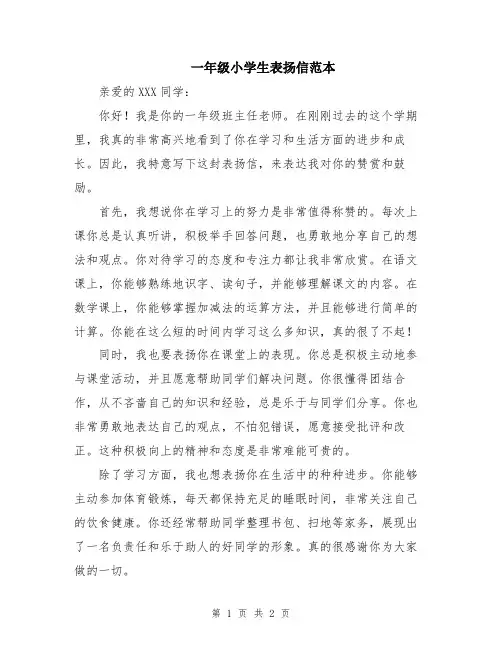 一年级小学生表扬信范本

亲爱的 XXX 同学：

你好！我是你的一年级班主任老师。在刚刚过去的这个学期里，我真的非常高兴地看到了你在学习和生活方面的进步和成长。因此，我特意写下这封表扬信，来表达我对你的赞赏和鼓励。

首先，我想说你在学习上的努力是非常值得称赞的。每次上课你总是认真听讲，积极举手回答问题，也勇敢地分享自己的想法和观点。你对待学习的态度和专注力都让我非常欣赏。在语文课上，你能够熟练地识字、读句子，并能够理解课文的内容。在数学课上，你能够掌握加减法的运算方法，并且能够进行简单的计算。你能在这么短的时间内学习这么多知识，真的很了不起！

同时，我也要表扬你在课堂上的表现。你总是积极主动地参与课堂活动，并且愿意帮助同学们解决问题。你很懂得团结合作，从不吝啬自己的知识和经验，总是乐于与同学们分享。你也非常勇敢地表达自己的观点，不怕犯错误，愿意接受批评和改正。这种积极向上的精神和态度是非常难能可贵的。

除了学习方面，我也想表扬你在生活中的种种进步。你能够主动参加体育锻炼，每天都保持充足的睡眠时间，非常关注自己的饮食健康。你还经常帮助同学整理书包、扫地等家务，展现出了一名负责任和乐于助人的好同学的形象。真的很感谢你为大家做的一切。

第 1 页 共 2 页